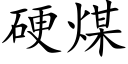 硬煤